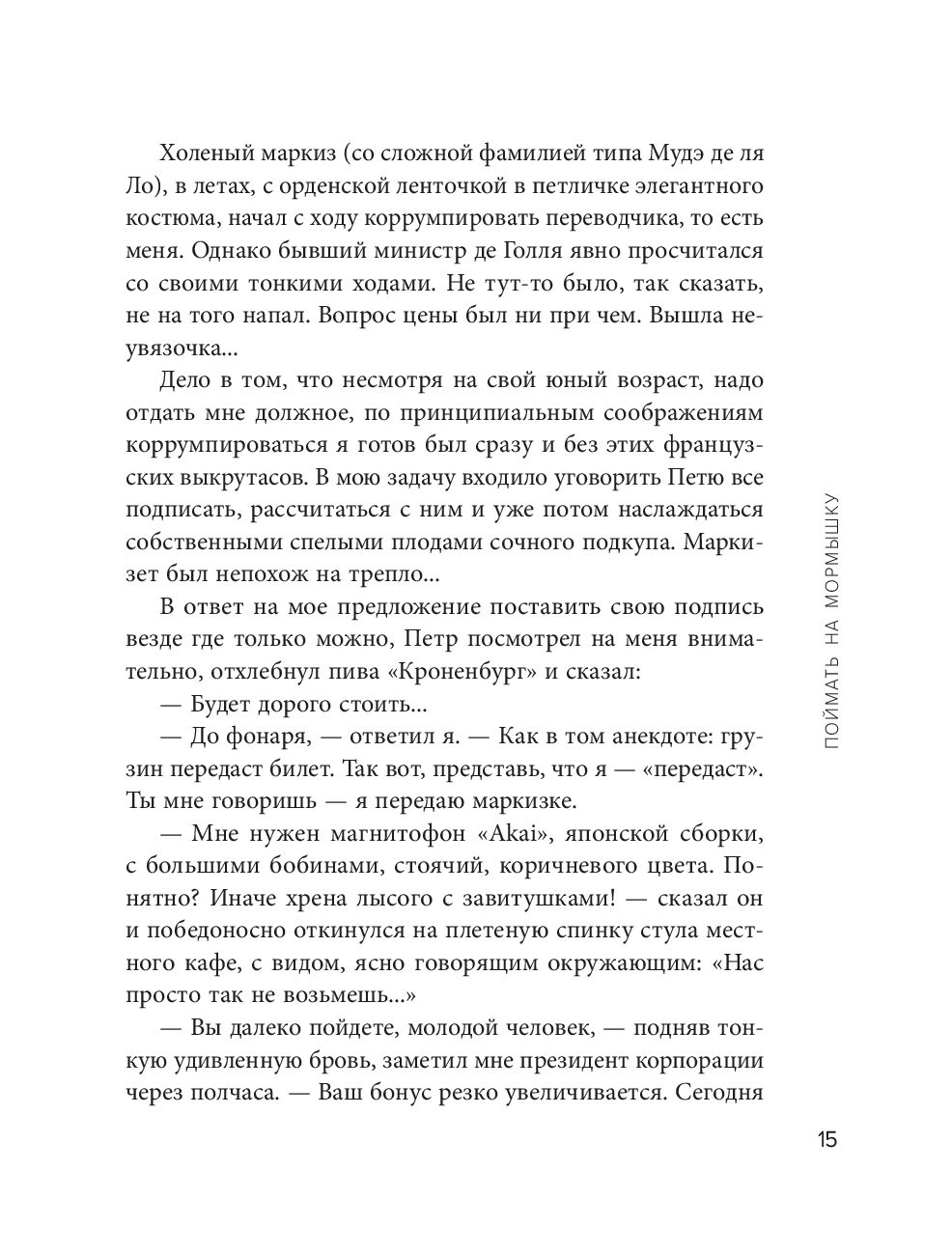 Холеный маркиз (со сложной фамилией типа Мудэ де ля Ло), в летах, с орденской ленточкой в петличке элегантного костюма, начал с ходу коррумпировать переводчика, то есть меня. Однако бывший министр де Голля явно просчитался со своими тонкими ходами. Не тут-то было, так сказать, не на того напал. Вопрос цены был ни при чем. Вышла неувязочка...

Дело в том, что несмотря на свой юный возраст, надо отдать мне должное, по принципиальным соображениям коррумпироваться я готов был сразу и без этих французских выкрутасов. В мою задачу входило уговорить Петю все подписать, рассчитаться с ним и уже потом наслаждаться собственными спелыми плодами сочного подкупа. Маркизет был непохож на трепло...

В ответ на мое предложение поставить свою подпись везде где только можно, Петр посмотрел на меня внимательно, отхлебнул пива «Кроненбург» и сказал:

— Будет дорого стоить...

— До фонаря, — ответил я. — Как в том анекдоте: грузин передаст билет. Так вот, представь, что я — «передаст». Ты мне говоришь — я передаю маркизке.

— Мне нужен магнитофон «Akai», японской сборки, с большими бобинами, стоячий, коричневого цвета. Понятно? Иначе хрена лысого с завитушками! — сказал он и победоносно откинулся на плетеную спинку стула местного кафе, с видом, ясно говорящим окружающим: «Нас просто так не возьмешь...»

— Вы далеко пойдете, молодой человек, — подняв тонкую удивленную бровь, заметил мне президент корпорации через полчаса. — Ваш бонус резко увеличивается. Сегодня

ПОЙМАТЬ НА МОРМЫШКУ

15